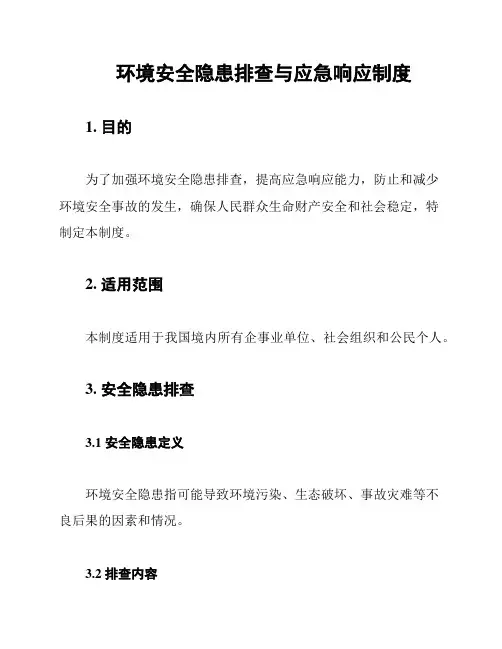 环境安全隐患排查与应急响应制度

1. 目的

为了加强环境安全隐患排查，提高应急响应能力，防止和减少环境安全事故的发生，确保人民群众生命财产安全和社会稳定，特制定本制度。

2. 适用范围

本制度适用于我国境内所有企事业单位、社会组织和公民个人。

3. 安全隐患排查

3.1 安全隐患定义

环境安全隐患指可能导致环境污染、生态破坏、事故灾难等不良后果的因素和情况。

3.2 排查内容